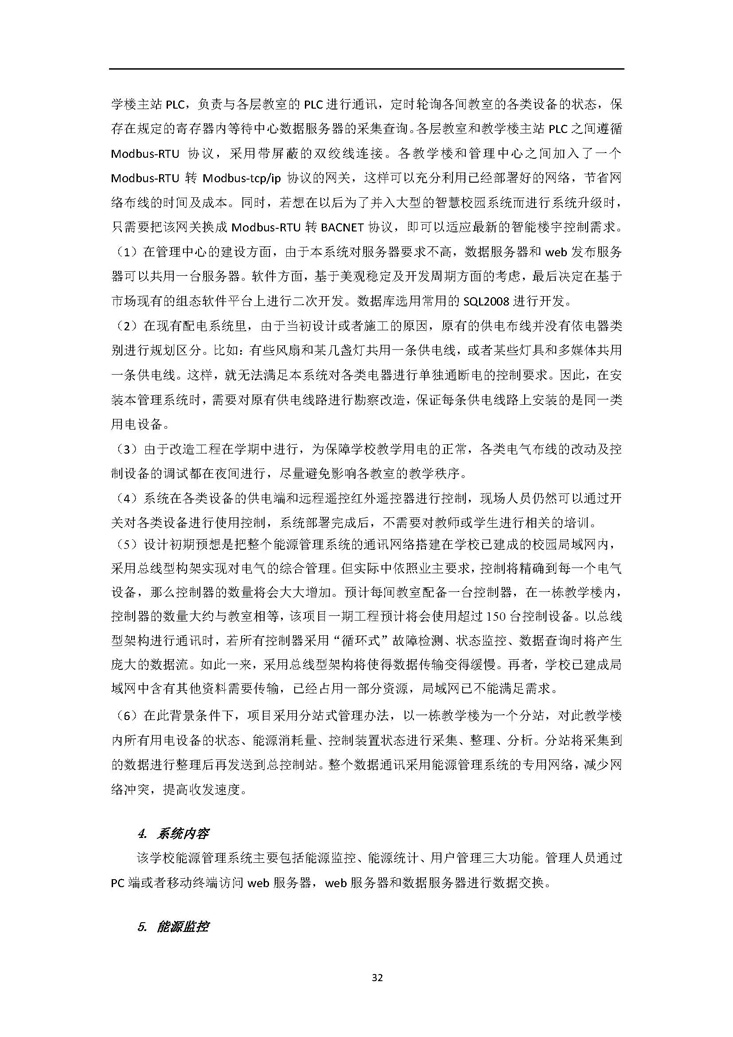 学楼主站 PLC，负责与各层教室的 PLC 进行通讯，定时轮询各间教室的各类设备的状态，保存在规定的寄存器内等待中心数据服务器的采集查询。各层教室和教学楼主站 PLC 之间遵循 Modbus-RTU 协议，采用带屏蔽的双绞线连接。各教学楼和管理中心之间加入了一个 Modbus-RTU 转 Modbus-tcp/ip 协议的网关，这样可以充分利用已经部署好的网络，节省网络布线的时间及成本。同时，若想在以后为了并入大型的智慧校园系统而进行系统升级时，只需要把该网关换成 Modbus-RTU 转 BACNET 协议，即可以适应最新的智能楼宇控制需求。

（1）在管理中心的建设方面，由于本系统对服务器要求不高，数据服务器和 web 发布服务器可以共用一台服务器。软件方面，基于美观稳定及开发周期方面的考虑，最后决定在基于市场现有的组态软件平台上进行二次开发。数据库选用常用的 SQL2008 进行开发。

（2）在现有配电系统里，由于当初设计或者施工的原因，原有的供电布线并没有依电器类别进行规划区分。比如：有些风扇和某几盏灯共用一条供电线，或者某些灯具和多媒体共用一条供电线。这样，就无法满足本系统对各类电器进行单独通断电的控制要求。因此，在安装本管理系统时，需要对原有供电线路进行勘察改造，保证每条供电线路上安装的是同一类用电设备。

（3）由于改造工程在学期中进行，为保障学校教学用电的正常，各类电气布线的改动及控制设备的调试都在夜间进行，尽量避免影响各教室的教学秩序。

（4）系统在各类设备的供电端和远程遥控红外遥控器进行控制，现场人员仍然可以通过开关对各类设备进行使用控制，系统部署完成后，不需要对教师或学生进行相关的培训。

（5）设计初期预想是把整个能源管理系统的通讯网络搭建在学校已建成的校园局域网内，采用总线型构架实现对电气的综合管理。但实际中依照业主要求，控制将精确到每一个电气设备，那么控制器的数量将会大大增加。预计每间教室配备一台控制器，在一栋教学楼内，控制器的数量大约与教室相等，该项目一期工程预计将会使用超过 150 台控制设备。以总线型架构进行通讯时，若所有控制器采用“循环式”故障检测、状态监控、数据查询时将产生庞大的数据流。如此一来，采用总线型架构将使得数据传输变得缓慢。再者，学校已建成局域网中含有其他资料需要传输，已经占用一部分资源，局域网已不能满足需求。

（6）在此背景条件下，项目采用分站式管理办法，以一栋教学楼为一个分站，对此教学楼内所有用电设备的状态、能源消耗量、控制装置状态进行采集、整理、分析。分站将采集到的数据进行整理后再发送到总控制站。整个数据通讯采用能源管理系统的专用网络，减少网络冲突，提高收发速度。

4. 系统内容

该学校能源管理系统主要包括能源监控、能源统计、用户管理三大功能。管理人员通过 PC 端或者移动终端访问 web 服务器，web 服务器和数据服务器进行数据交换。

5. 能源监控

32